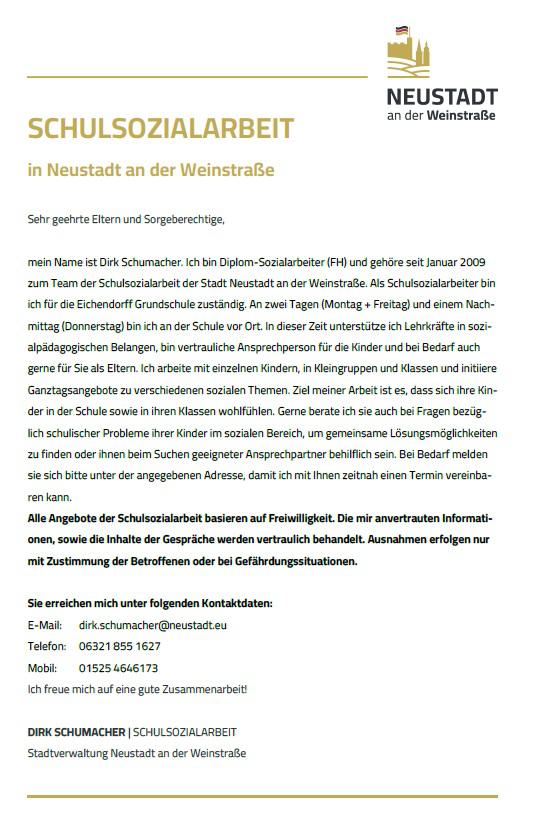 NEUSTADT
an der Weinstraße

SCHULSOZIALARBEIT

in Neustadt an der Weinstraße

Sehr geehrte Eltern und Sorgeberechtige,

mein Name ist Dirk Schumacher. Ich bin Diplom-Sozialarbeiter (FH) und gehöre seit Januar 2009 zum Team der Schulsozialarbeit der Stadt Neustadt an der Weinstraße. Als Schulsozialarbeiter bin ich für die Eichendorff Grundschule zuständig. An zwei Tagen (Montag + Freitag) und einem Nachmittag (Donnerstag) bin ich an der Schule vor Ort. In dieser Zeit unterstütze ich Lehrkräfte in sozialpädagogischen Belangen, bin vertrauliche Ansprechperson für die Kinder und bei Bedarf auch gerne für Sie als Eltern. Ich arbeite mit einzelnen Kindern, in Kleingruppen und Klassen und initiiere Ganztagsangebote zu verschiedenen sozialen Themen. Ziel meiner Arbeit ist es, dass sich ihre Kinder in der Schule sowie in ihren Klassen wohlfühlen. Gerne berate ich sie auch bei Fragen bezüglich schulischer Probleme ihrer Kinder im sozialen Bereich, um gemeinsame Lösungsmöglichkeiten zu finden oder ihnen beim Suchen geeigneter Ansprechpartner behilflich sein. Bei Bedarf melden sie sich bitte unter der angegebenen Adresse, damit ich mit Ihnen zeitnah einen Termin vereinbaren kann.
Alle Angebote der Schulsozialarbeit basieren auf Freiwilligkeit. Die mir anvertrauten Informationen, sowie die Inhalte der Gespräche werden vertraulich behandelt. Ausnahmen erfolgen nur mit Zustimmung der Betroffenen oder bei Gefährdungssituationen.

Sie erreichen mich unter folgenden Kontaktdaten:
E-Mail: dirk.schumacher@neustadt.eu
Telefon: 06321 855 1627
Mobil: 01525 4646173
Ich freue mich auf eine gute Zusammenarbeit!

DIRK SCHUMACHER | SCHULSOZIALARBEIT
Stadtverwaltung Neustadt an der Weinstraße